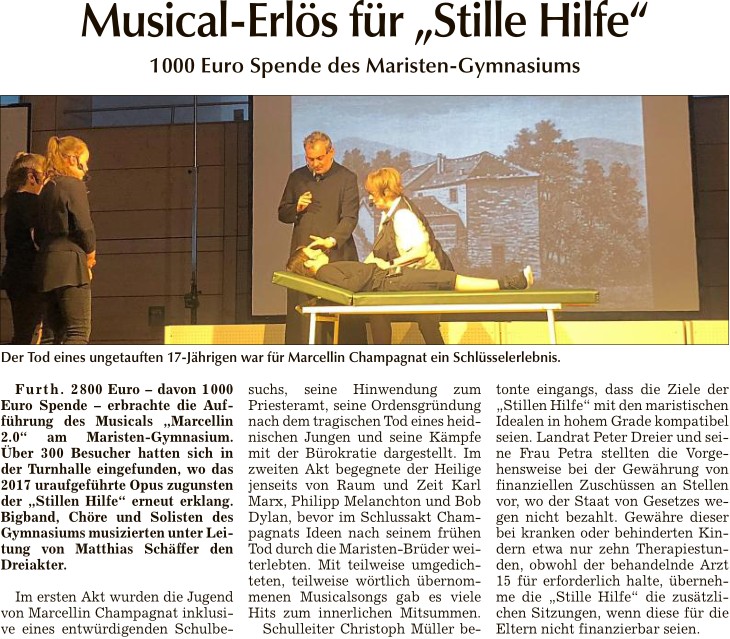 Musical-Erlös für „Stille Hilfe“

1000 Euro Spende des Maristen-Gymnasiums

Der Tod eines ungetauften 17-Jährigen war für Marcellin Champagnat ein Schlüsselerlebnis.

Furth. 2800 Euro – davon 1000 Euro Spende – erbrachte die Aufführung des Musicals „Marcellin 2.0“ am Maristen-Gymnasium. Über 300 Besucher hatten sich in der Turnhalle eingefunden, wo das 2017 uraufgeführte Opus zugunsten der „Stillen Hilfe“ erneut erklang. Bigband, Chöre und Solisten des Gymnasiums musizierten unter Leitung von Matthias Schäffer den Dreiakter.

Im ersten Akt wurden die Jugend von Marcellin Champagnat inklusive eines entwürdigenden Schulbesuchs, seine Hinwendung zum Priesteramt, seine Ordensgründung nach dem tragischen Tod eines heidnischen Jungen und seine Kämpfe mit der Bürokratie dargestellt. Im zweiten Akt begegnete der Heilige jenseits von Raum und Zeit Karl Marx, Philipp Melanchton und Bob Dylan, bevor im Schlussakt Champagnats Ideen nach seinem frühen Tod durch die Maristen-Brüder weiterlebten. Mit teilweise umgedichteten, teilweise wörtlich übernommenen Musicalsongs gab es viele Hits zum innerlichen Mitsummen.

Schulleiter Christoph Müller betonte eingangs, dass die Ziele der „Stillen Hilfe“ mit den maristischen Idealen in hohem Grade kompatibel seien. Landrat Peter Dreier und seine Frau Petra stellten die Vorgehensweise bei der Gewährung von finanziellen Zuschüssen an Stellen vor, wo der Staat von Gesetzes wegen nicht bezahlt. Gewähre dieser bei kranken oder behinderten Kindern etwa nur zehn Therapiestunden, obwohl der behandelnde Arzt 15 für erforderlich halte, übernehme die „Stille Hilfe“ die zusätzlichen Sitzungen, wenn diese für die Eltern nicht finanzierbar seien.